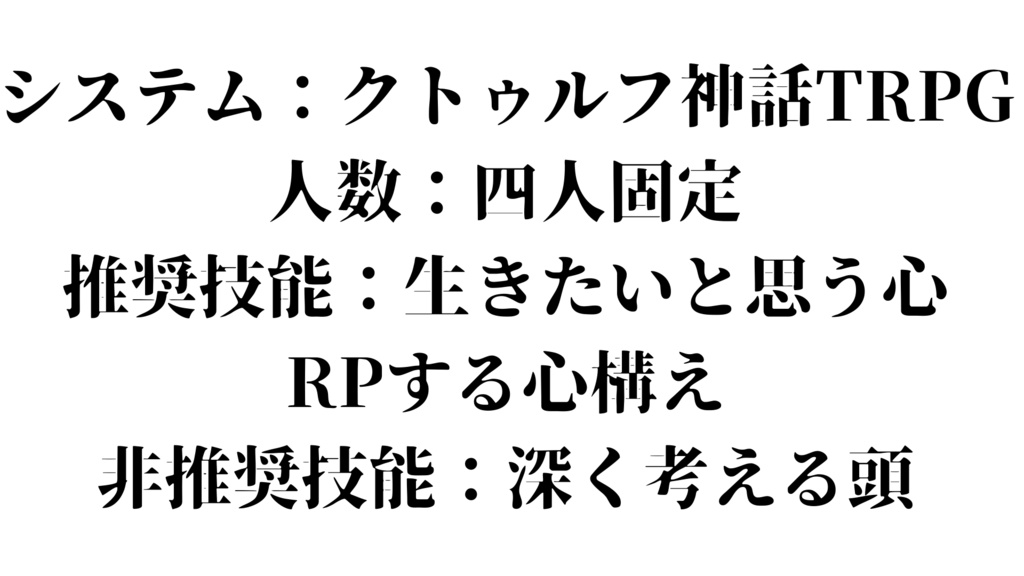 システム：クトゥルフ神話TRPG
人数：四人固定
推奨技能：生きたいと思う心
RPする心構え
非推奨技能：深く考える頭